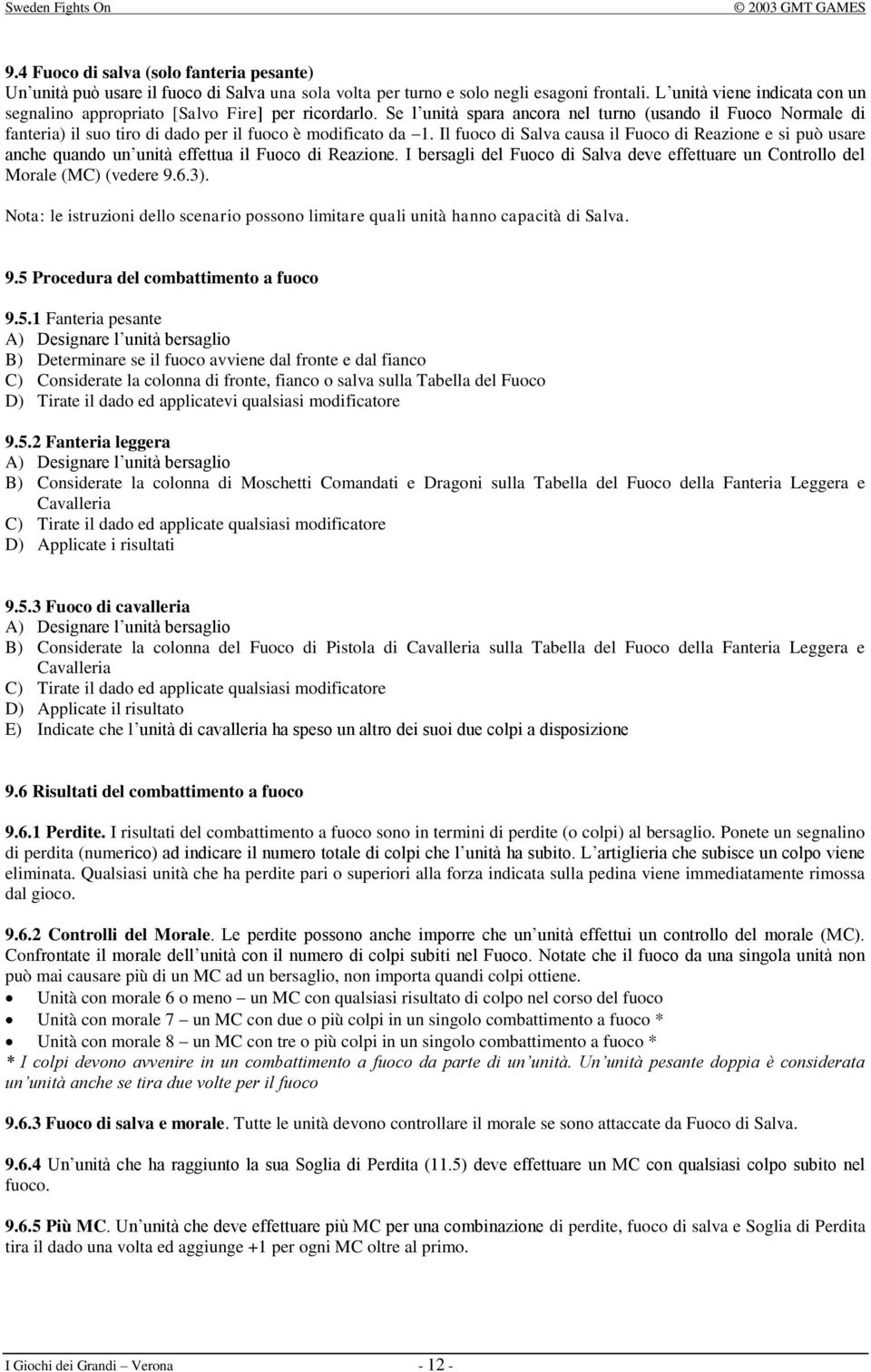 Sweden Fights On © 2003 GMT GAMES

9.4 Fuoco di salva (solo fanteria pesante)
Un'unità può usare il fuoco di Salva una sola volta per turno e solo negli esagoni frontali. L'unità viene indicata con un segnalino appropriato [Salvo Fire] per ricordarlo. Se l'unità spara ancora nel turno (usando il Fuoco Normale di fanteria) il suo tiro di dado per il fuoco è modificato da –1. Il fuoco di Salva causa il Fuoco di Reazione e si può usare anche quando un'unità effettua il Fuoco di Reazione. I bersagli del Fuoco di Salva deve effettuare un Controllo del Morale (MC) (vedere 9.6.3).

Nota: le istruzioni dello scenario possono limitare quali unità hanno capacità di Salva.

9.5 Procedura del combattimento a fuoco

9.5.1 Fanteria pesante
A) Designare l'unità bersaglio
B) Determinare se il fuoco avviene dal fronte e dal fianco
C) Considerate la colonna di fronte, fianco o salva sulla Tabella del Fuoco
D) Tirate il dado ed applicatevi qualsiasi modificatore

9.5.2 Fanteria leggera
A) Designare l'unità bersaglio
B) Considerate la colonna di Moschetti Comandati e Dragoni sulla Tabella del Fuoco della Fanteria Leggera e Cavalleria
C) Tirate il dado ed applicate qualsiasi modificatore
D) Applicate i risultati

9.5.3 Fuoco di cavalleria
A) Designare l'unità bersaglio
B) Considerate la colonna del Fuoco di Pistola di Cavalleria sulla Tabella del Fuoco della Fanteria Leggera e Cavalleria
C) Tirate il dado ed applicate qualsiasi modificatore
D) Applicate il risultato
E) Indicate che l'unità di cavalleria ha speso un altro dei suoi due colpi a disposizione

9.6 Risultati del combattimento a fuoco

9.6.1 Perdite. I risultati del combattimento a fuoco sono in termini di perdite (o colpi) al bersaglio. Ponete un segnalino di perdita (numerico) ad indicare il numero totale di colpi che l'unità ha subito. L'artiglieria che subisce un colpo viene eliminata. Qualsiasi unità che ha perdite pari o superiori alla forza indicata sulla pedina viene immediatamente rimossa dal gioco.

9.6.2 Controlli del Morale. Le perdite possono anche imporre che un'unità effettui un controllo del morale (MC). Confrontate il morale dell'unità con il numero di colpi subiti nel Fuoco. Notate che il fuoco da una singola unità non può mai causare più di un MC ad un bersaglio, non importa quandi colpi ottiene.
• Unità con morale 6 o meno – un MC con qualsiasi risultato di colpo nel corso del fuoco
• Unità con morale 7 – un MC con due o più colpi in un singolo combattimento a fuoco *
• Unità con morale 8 – un MC con tre o più colpi in un singolo combattimento a fuoco *
* I colpi devono avvenire in un combattimento a fuoco da parte di un'unità. Un'unità pesante doppia è considerata un'unità anche se tira due volte per il fuoco

9.6.3 Fuoco di salva e morale. Tutte le unità devono controllare il morale se sono attaccate da Fuoco di Salva.

9.6.4 Un'unità che ha raggiunto la sua Soglia di Perdita (11.5) deve effettuare un MC con qualsiasi colpo subito nel fuoco.

9.6.5 Più MC. Un'unità che deve effettuare più MC per una combinazione di perdite, fuoco di salva e Soglia di Perdita tira il dado una volta ed aggiunge +1 per ogni MC oltre al primo.

I Giochi dei Grandi – Verona - 12 -